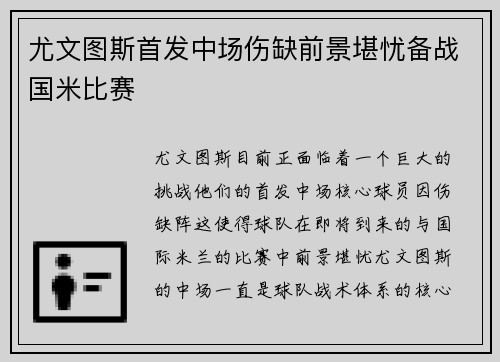 尤文图斯首发中场伤缺前景堪忧备战国米比赛

尤文图斯目前正面临着一个巨大的挑战他们的首发中场核心球员因伤缺阵这使得球队在即将到来的与国际米兰的比赛中前景堪忧尤文图斯的中场一直是球队战术体系的核心